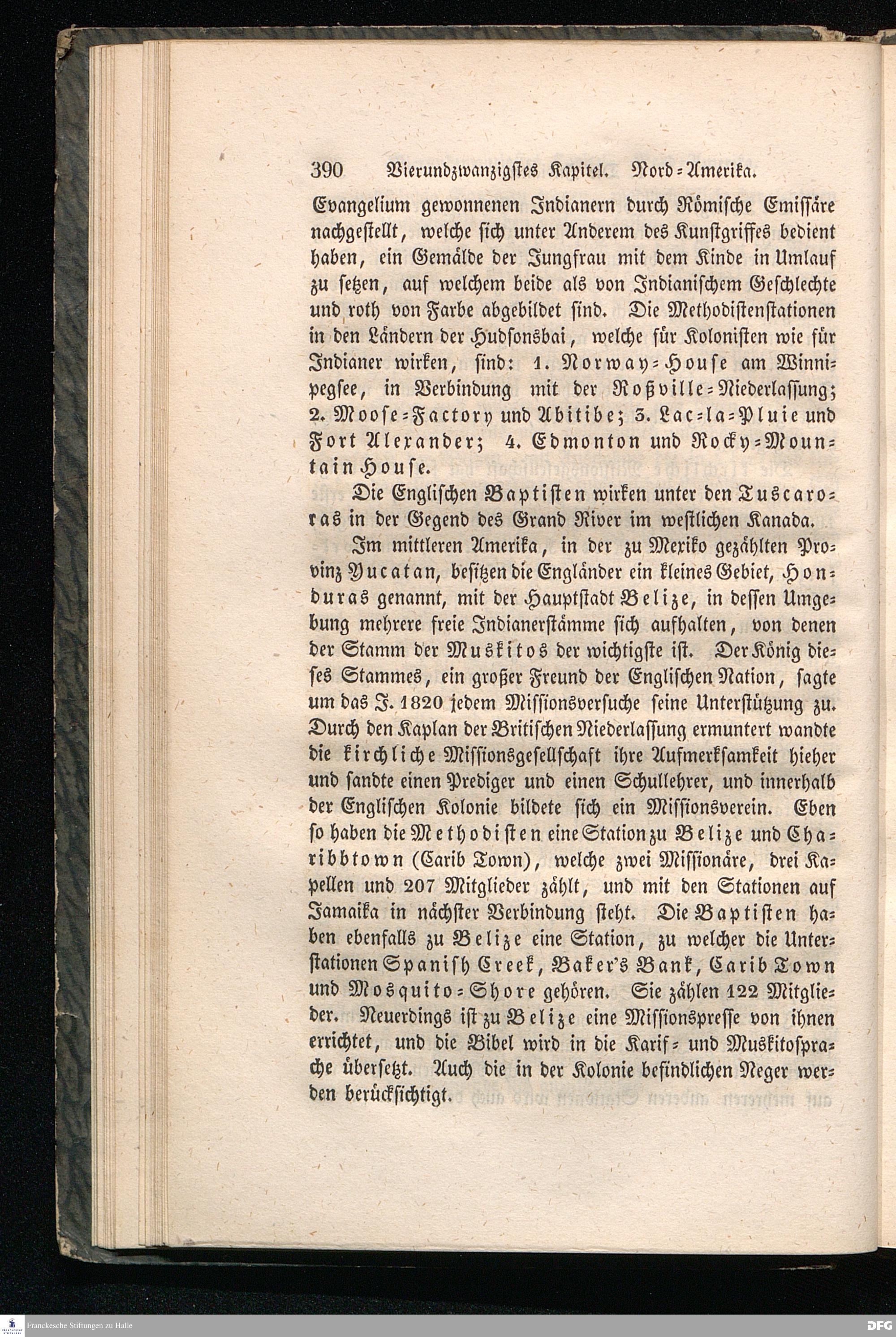 390 Vierundzwanzigstes Kapitel. Nord-Amerika.

Evangelium gewonnenen Indianern durch Römische Emissäre nachgestellt, welche sich unter Anderem des Kunstgriffes bedient haben, ein Gemälde der Jungfrau mit dem Kinde in Umlauf zu setzen, auf welchem beide als von Indianischem Geschlechte und roth von Farbe abgebildet sind. Die Methodistenstationen in den Ländern der Hudsonsbai, welche für Kolonisten wie für Indianer wirken, sind: 1. Norway-House am Winnipegsee, in Verbindung mit der Roßville-Niederlassung; 2. Moose-Factory und Abitibe; 3. Lac-la-Pluie und Fort Alexander; 4. Edmonton und Rocky-Mountain House.

Die Englischen Baptisten wirken unter den Tuscaroras in der Gegend des Grand River im westlichen Kanada.

Im mittleren Amerika, in der zu Mexiko gezählten Provinz Yucatan, besitzen die Engländer ein kleines Gebiet, Honduras genannt, mit der Hauptstadt Belize, in dessen Umgebung mehrere freie Indianerstämme sich aufhalten, von denen der Stamm der Muskitos der wichtigste ist. Der König dieses Stammes, ein großer Freund der Englischen Nation, sagte um das J. 1820 jedem Missionsversuche seine Unterstützung zu. Durch den Kaplan der Britischen Niederlassung ermuntert wandte die kirchliche Missionsgesellschaft ihre Aufmerksamkeit hieher und sandte einen Prediger und einen Schullehrer, und innerhalb der Englischen Kolonie bildete sich ein Missionsverein. Eben so haben die Methodisten eine Station zu Belize und Charibbtown (Carib Town), welche zwei Missionäre, drei Kapellen und 207 Mitglieder zählt, und mit den Stationen auf Jamaika in nächster Verbindung steht. Die Baptisten haben ebenfalls zu Belize eine Station, zu welcher die Unterstationen Spanish Creek, Baker's Bank, Carib Town und Mosquito-Shore gehören. Sie zählen 122 Mitglieder. Neuerdings ist zu Belize eine Missionspresse von ihnen errichtet, und die Bibel wird in die Karif- und Muskitosprache übersetzt. Auch die in der Kolonie befindlichen Neger werden berücksichtigt.

Franckesche Stiftungen zu Halle
DFG